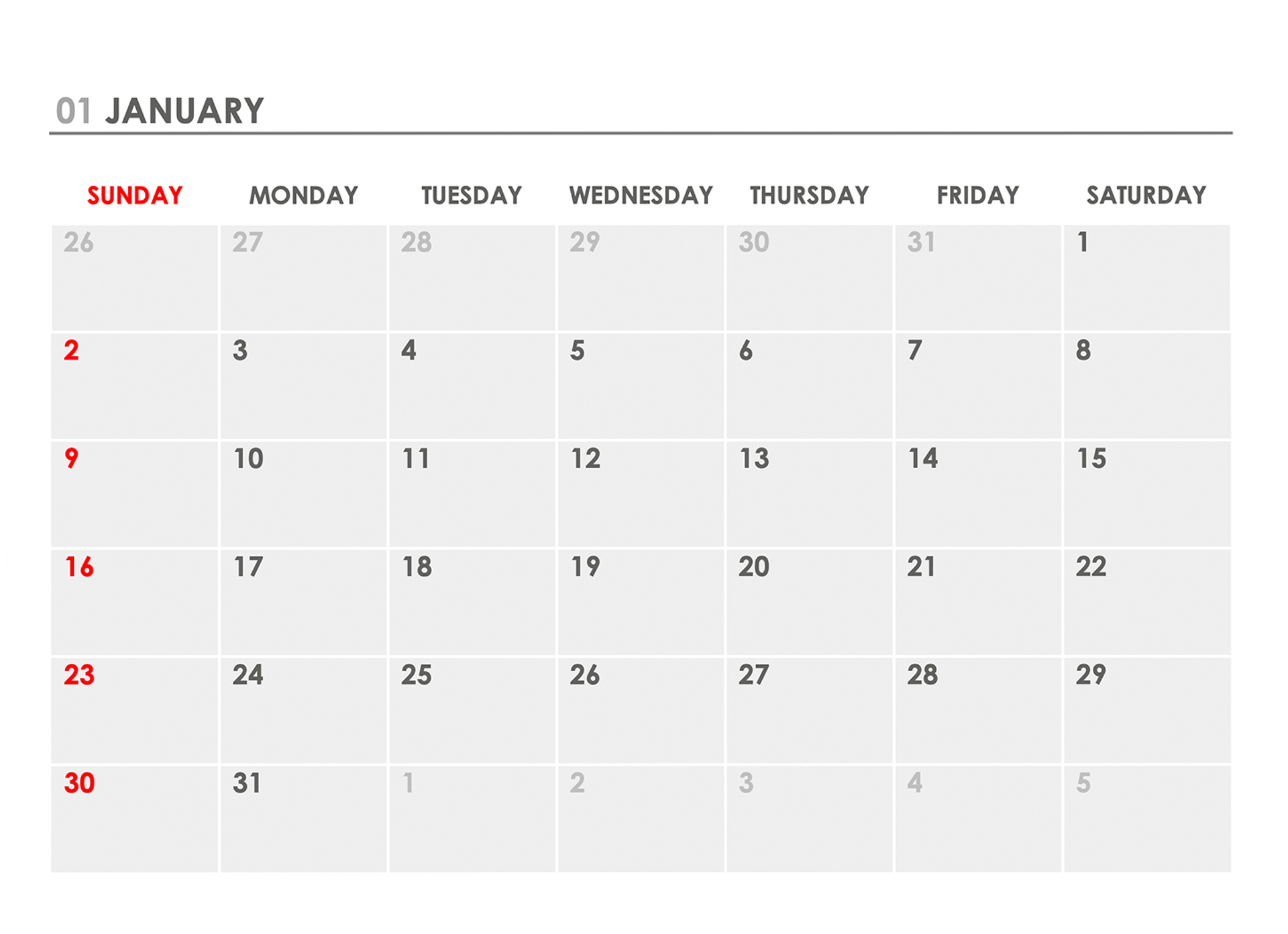 01 JANUARY

| SUNDAY | MONDAY | TUESDAY | WEDNESDAY | THURSDAY | FRIDAY | SATURDAY |
|---|---|---|---|---|---|---|
| 26 | 27 | 28 | 29 | 30 | 31 | 1 |
| 2 | 3 | 4 | 5 | 6 | 7 | 8 |
| 9 | 10 | 11 | 12 | 13 | 14 | 15 |
| 16 | 17 | 18 | 19 | 20 | 21 | 22 |
| 23 | 24 | 25 | 26 | 27 | 28 | 29 |
| 30 | 31 | 1 | 2 | 3 | 4 | 5 |